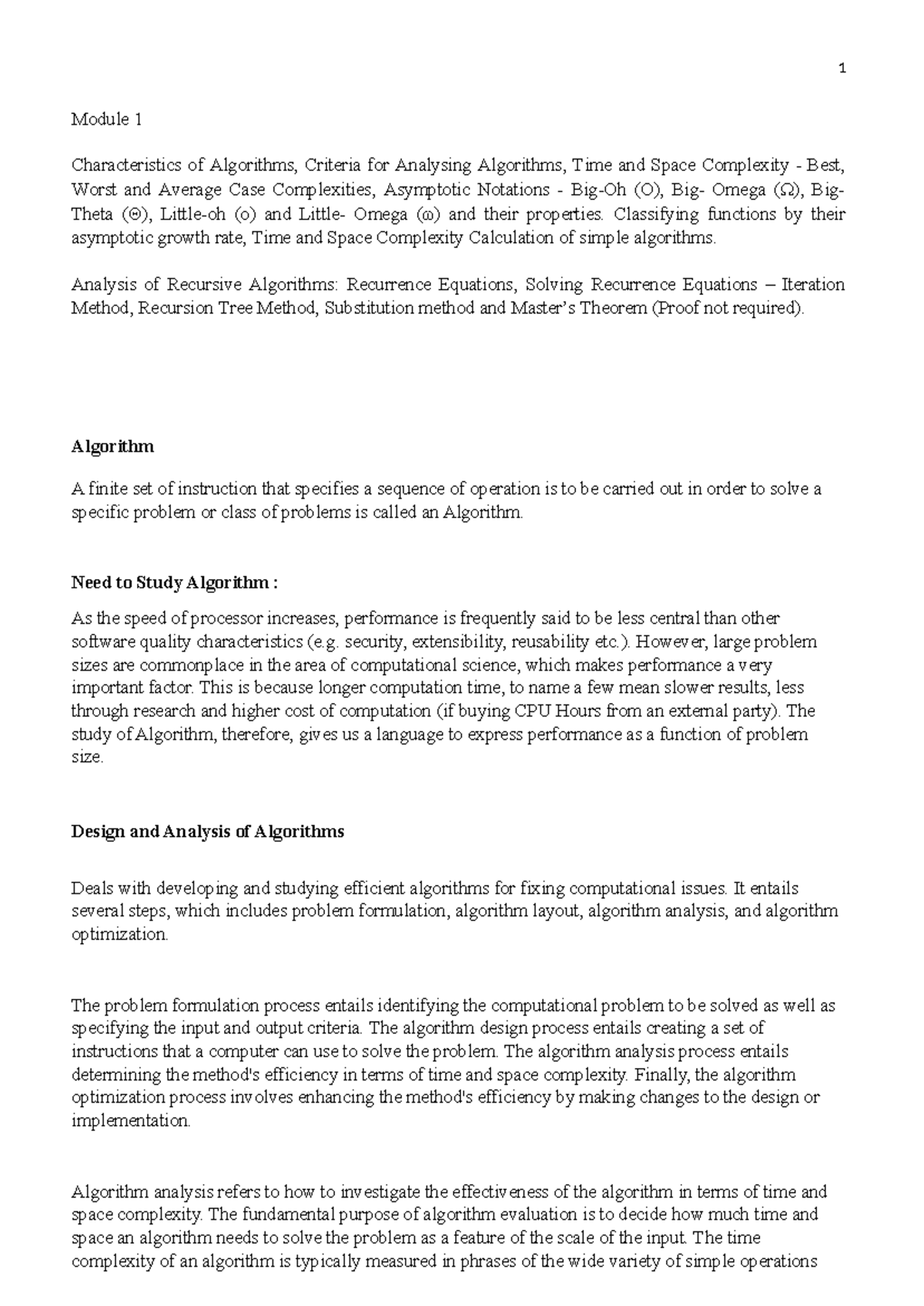 1

Module 1

Characteristics of Algorithms, Criteria for Analysing Algorithms, Time and Space Complexity - Best, Worst and Average Case Complexities, Asymptotic Notations - Big-Oh (O), Big- Omega (Ω), Big-Theta (Θ), Little-oh (o) and Little- Omega (ω) and their properties. Classifying functions by their asymptotic growth rate, Time and Space Complexity Calculation of simple algorithms.

Analysis of Recursive Algorithms: Recurrence Equations, Solving Recurrence Equations – Iteration Method, Recursion Tree Method, Substitution method and Master's Theorem (Proof not required).

Algorithm

A finite set of instruction that specifies a sequence of operation is to be carried out in order to solve a specific problem or class of problems is called an Algorithm.

Need to Study Algorithm :

As the speed of processor increases, performance is frequently said to be less central than other software quality characteristics (e.g. security, extensibility, reusability etc.). However, large problem sizes are commonplace in the area of computational science, which makes performance a very important factor. This is because longer computation time, to name a few mean slower results, less through research and higher cost of computation (if buying CPU Hours from an external party). The study of Algorithm, therefore, gives us a language to express performance as a function of problem size.

Design and Analysis of Algorithms

Deals with developing and studying efficient algorithms for fixing computational issues. It entails several steps, which includes problem formulation, algorithm layout, algorithm analysis, and algorithm optimization.

The problem formulation process entails identifying the computational problem to be solved as well as specifying the input and output criteria. The algorithm design process entails creating a set of instructions that a computer can use to solve the problem. The algorithm analysis process entails determining the method's efficiency in terms of time and space complexity. Finally, the algorithm optimization process involves enhancing the method's efficiency by making changes to the design or implementation.

Algorithm analysis refers to how to investigate the effectiveness of the algorithm in terms of time and space complexity. The fundamental purpose of algorithm evaluation is to decide how much time and space an algorithm needs to solve the problem as a feature of the scale of the input. The time complexity of an algorithm is typically measured in phrases of the wide variety of simple operations